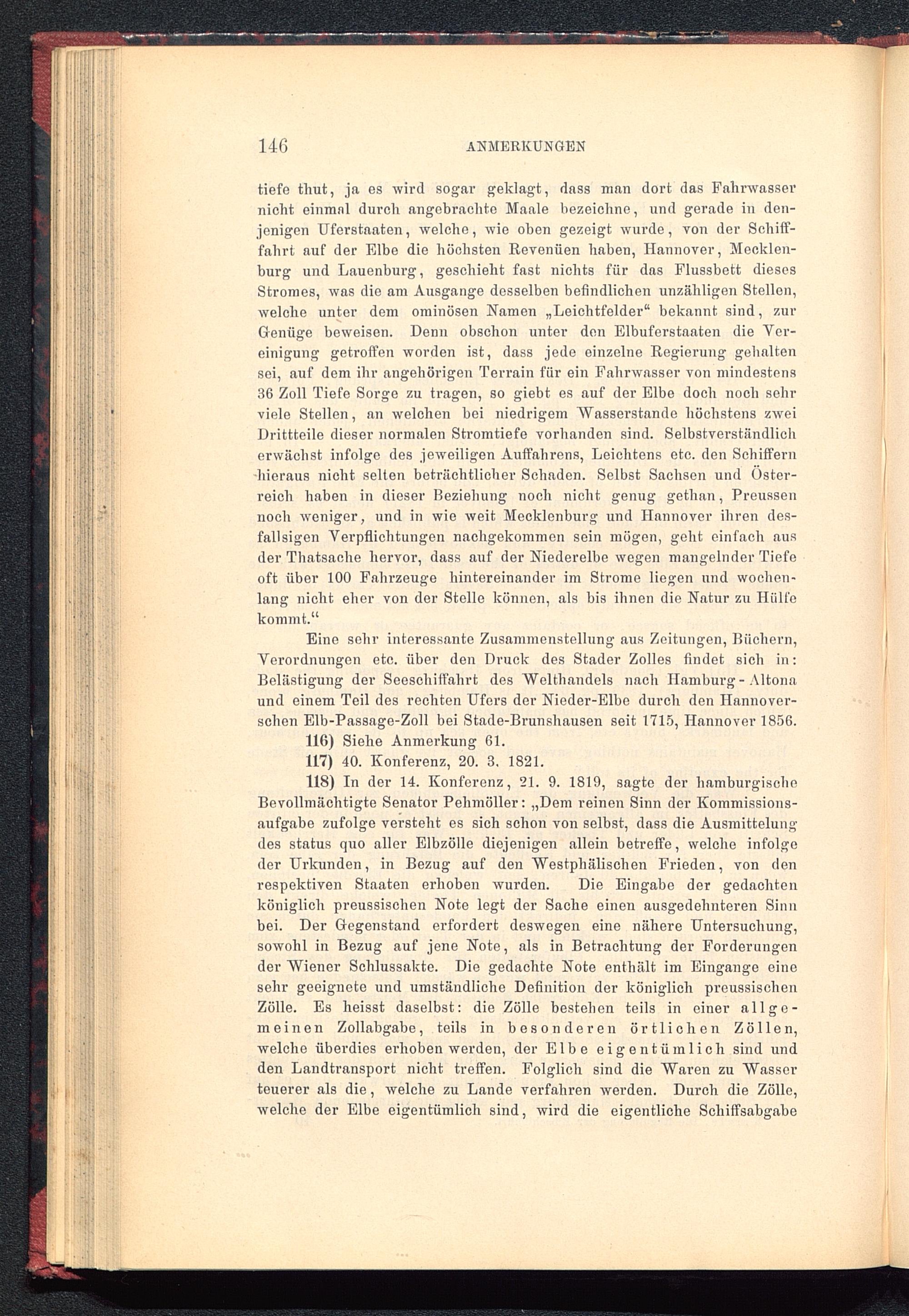 146 ANMERKUNGEN

tiefe thut, ja es wird sogar geklagt, dass man dort das Fahrwasser nicht einmal durch angebrachte Maale bezeichne, und gerade in denjenigen Uferstaaten, welche, wie oben gezeigt wurde, von der Schifffahrt auf der Elbe die höchsten Revenüen haben, Hannover, Mecklenburg und Lauenburg, geschieht fast nichts für das Flussbett dieses Stromes, was die am Ausgange desselben befindlichen unzähligen Stellen, welche unter dem ominösen Namen „Leichtfelder“ bekannt sind, zur Genüge beweisen. Denn obschon unter den Elbuferstaaten die Vereinigung getroffen worden ist, dass jede einzelne Regierung gehalten sei, auf dem ihr angehörigen Terrain für ein Fahrwasser von mindestens 36 Zoll Tiefe Sorge zu tragen, so giebt es auf der Elbe doch noch sehr viele Stellen, an welchen bei niedrigem Wasserstande höchstens zwei Drittteile dieser normalen Stromtiefe vorhanden sind. Selbstverständlich erwächst infolge des jeweiligen Auffahrens, Leichtens etc. den Schiffern hieraus nicht selten beträchtlicher Schaden. Selbst Sachsen und Österreich haben in dieser Beziehung noch nicht genug gethan, Preussen noch weniger, und in wie weit Mecklenburg und Hannover ihren desfallsigen Verpflichtungen nachgekommen sein mögen, geht einfach aus der Thatsache hervor, dass auf der Niederelbe wegen mangelnder Tiefe oft über 100 Fahrzeuge hintereinander im Strome liegen und wochenlang nicht eher von der Stelle können, als bis ihnen die Natur zu Hülfe kommt.“

Eine sehr interessante Zusammenstellung aus Zeitungen, Büchern, Verordnungen etc. über den Druck des Stader Zolles findet sich in: Belästigung der Seeschiffahrt des Welthandels nach Hamburg-Altona und einem Teil des rechten Ufers der Nieder-Elbe durch den Hannoverschen Elb-Passage-Zoll bei Stade-Brunshausen seit 1715, Hannover 1856.

116) Siehe Anmerkung 61.

117) 40. Konferenz, 20. 3. 1821.

118) In der 14. Konferenz, 21. 9. 1819, sagte der hamburgische Bevollmächtigte Senator Pehmöller: „Dem reinen Sinn der Kommissionsaufgabe zufolge versteht es sich schon von selbst, dass die Ausmittelung des status quo aller Elbzölle diejenigen allein betreffe, welche infolge der Urkunden, in Bezug auf den Westphälischen Frieden, von den respektiven Staaten erhoben wurden. Die Eingabe der gedachten königlich preussischen Note legt der Sache einen ausgedehnteren Sinn bei. Der Gegenstand erfordert deswegen eine nähere Untersuchung, sowohl in Bezug auf jene Note, als in Betrachtung der Forderungen der Wiener Schlussakte. Die gedachte Note enthält im Eingange eine sehr geeignete und umständliche Definition der königlich preussischen Zölle. Es heisst daselbst: die Zölle bestehen teils in einer allgemeinen Zollabgabe, teils in besonderen örtlichen Zöllen, welche überdies erhoben werden, der Elbe eigentümlich sind und den Landtransport nicht treffen. Folglich sind die Waren zu Wasser teuerer als die, welche zu Lande verfahren werden. Durch die Zölle, welche der Elbe eigentümlich sind, wird die eigentliche Schiffsabgabe